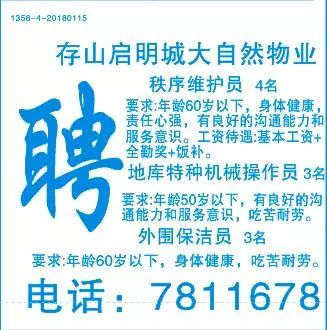 1358-4-20180115

存山启明城大自然物业

聘

秩序维护员 4名

要求:年龄60岁以下，身体健康，责任心强，有良好的沟通能力和服务意识。工资待遇:基本工资+全勤奖+饭补。

地库特种机械操作员 3名

要求:年龄50岁以下，有良好的沟通能力和服务意识，吃苦耐劳。

外围保洁员 3名

要求:年龄60岁以下，身体健康，吃苦耐劳。

电话：7811678